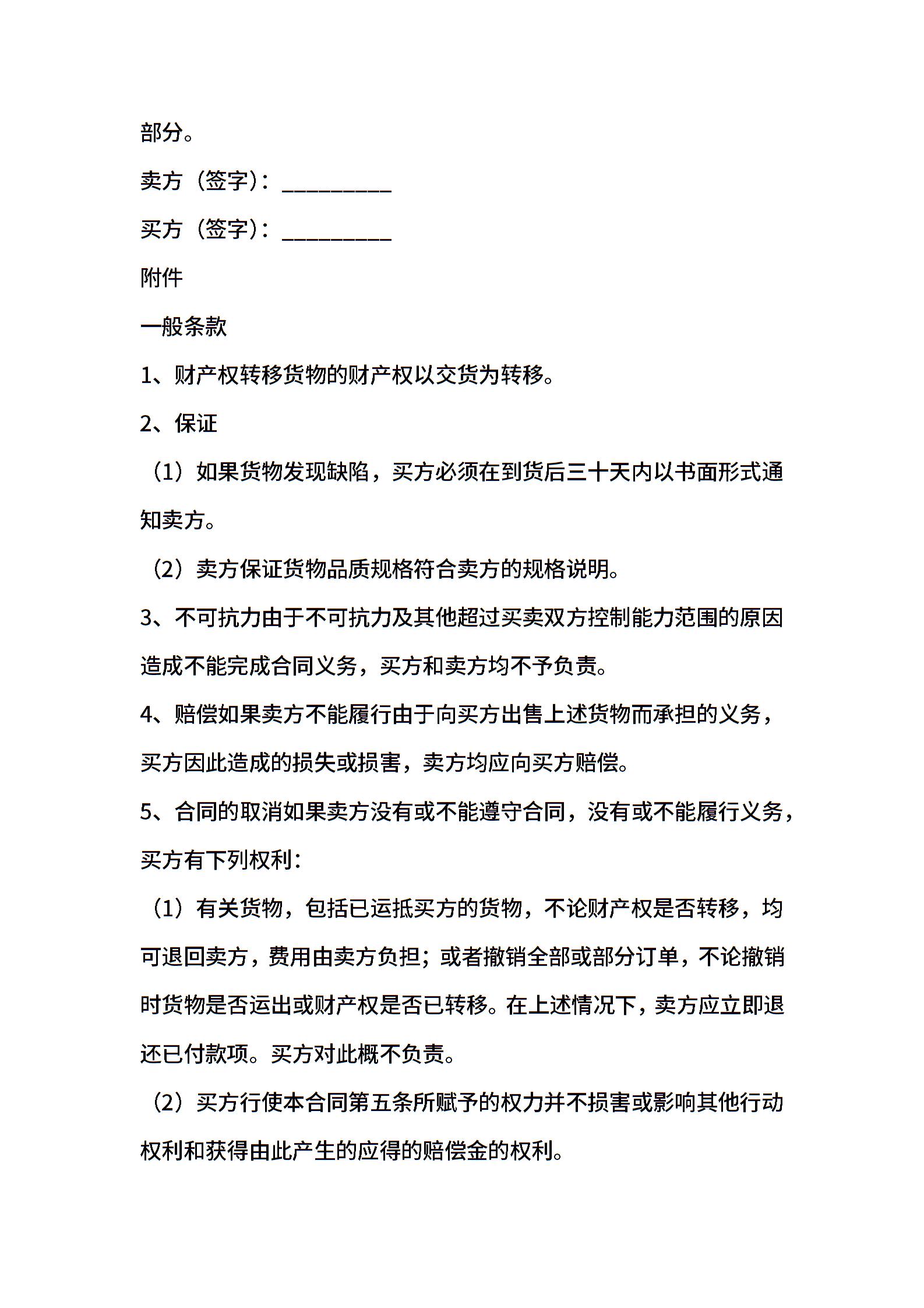 部分。

卖方（签字）：____

买方（签字）：____

附件

一般条款

1、财产权转移货物的财产权以交货为转移。

2、保证

（1）如果货物发现缺陷，买方必须在到货后三十天内以书面形式通知卖方。

（2）卖方保证货物品质规格符合卖方的规格说明。

3、不可抗力由于不可抗力及其他超过买卖双方控制能力范围的原因造成不能完成合同义务，买方和卖方均不予负责。

4、赔偿如果卖方不能履行由于向买方出售上述货物而承担的义务，买方因此造成的损失或损害，卖方均应向买方赔偿。

5、合同的取消如果卖方没有或不能遵守合同，没有或不能履行义务，买方有下列权利：

（1）有关货物，包括已运抵买方的货物，不论财产权是否转移，均可退回卖方，费用由卖方负担；或者撤销全部或部分订单，不论撤销时货物是否运出或财产权是否已转移。在上述情况下，卖方应立即退还已付款项。买方对此概不负责。

（2）买方行使本合同第五条所赋予的权力并不损害或影响其他行动权利和获得由此产生的应得的赔偿金的权利。